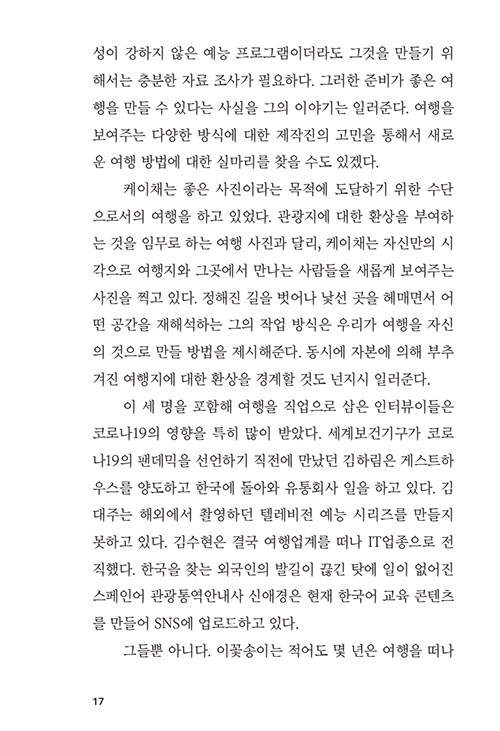 성이 강하지 않은 예능 프로그램이더라도 그것을 만들기 위해서는 충분한 자료 조사가 필요하다. 그러한 준비가 좋은 여행을 만들 수 있다는 사실을 그의 이야기는 일러준다. 여행을 보여주는 다양한 방식에 대한 제작진의 고민을 통해서 새로운 여행 방법에 대한 실마리를 찾을 수도 있겠다.

케이채는 좋은 사진이라는 목적에 도달하기 위한 수단으로서의 여행을 하고 있었다. 관광지에 대한 환상을 부여하는 것을 임무로 하는 여행 사진과 달리, 케이채는 자신만의 시각으로 여행지와 그곳에서 만나는 사람들을 새롭게 보여주는 사진을 찍고 있다. 정해진 길을 벗어나 낯선 곳을 헤매면서 어떤 공간을 재해석하는 그의 작업 방식은 우리가 여행을 자신의 것으로 만들 방법을 제시해준다. 동시에 자본에 의해 부추겨진 여행지에 대한 환상을 경계할 것도 넌지시 일러준다.

이 세 명을 포함해 여행을 직업으로 삼은 인터뷰이들은 코로나19의 영향을 특히 많이 받았다. 세계보건기구가 코로나19의 팬데믹을 선언하기 직전에 만났던 김하림은 게스트하우스를 양도하고 한국에 돌아와 유통회사 일을 하고 있다. 김대주는 해외에서 촬영하던 텔레비전 예능 시리즈를 만들지 못하고 있다. 김수현은 결국 여행업계를 떠나 IT업종으로 전직했다. 한국을 찾는 외국인의 발길이 끊긴 탓에 일이 없어진 스페인어 관광통역안내사 신애경은 현재 한국어 교육 콘텐츠를 만들어 SNS에 업로드하고 있다.

그들뿐 아니다. 이꽃송이는 적어도 몇 년은 여행을 떠나

17